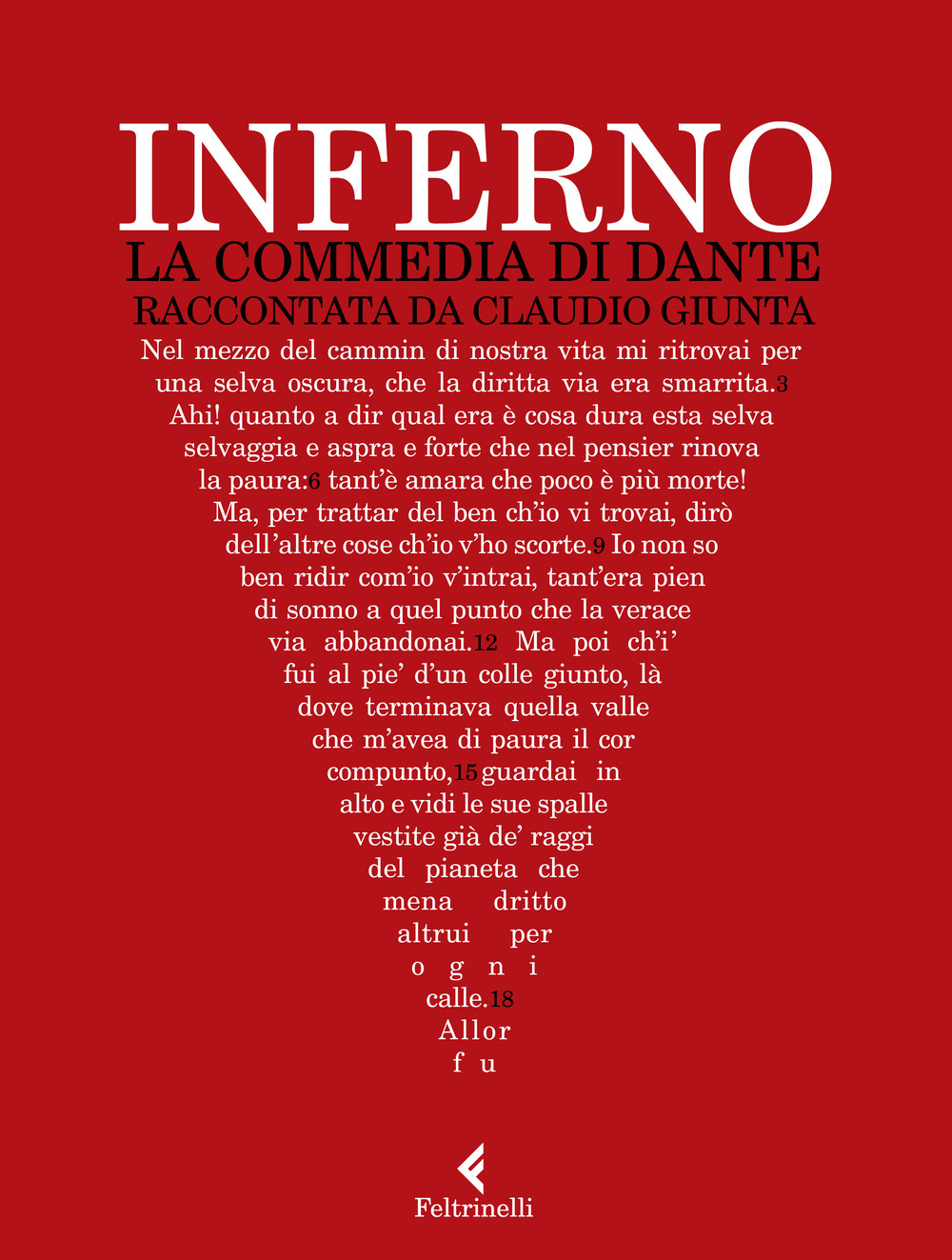 INFERNO
LA COMMEDIA DI DANTE
RACCONTATA DA CLAUDIO GIUNTA

Nel mezzo del cammin di nostra vita mi ritrovai per una selva oscura, che la diritta via era smarrita.3 Ahi! quanto a dir qual era è cosa dura esta selva selvaggia e aspra e forte che nel pensier rinova la paura:6 tant'è amara che poco è più morte! Ma, per trattar del ben ch'io vi trovai, dirò dell'altre cose ch'io v'ho scorte.9 Io non so ben ridir com'io v'intrai, tant'era pien di sonno a quel punto che la verace via abbandonai.12 Ma poi ch'i' fui al pie' d'un colle giunto, là dove terminava quella valle che m'avea di paura il cor compunto,15 guardai in alto e vidi le sue spalle vestite già de' raggi del pianeta che mena dritto altrui per ogni calle.18 Allor fu

Feltrinelli